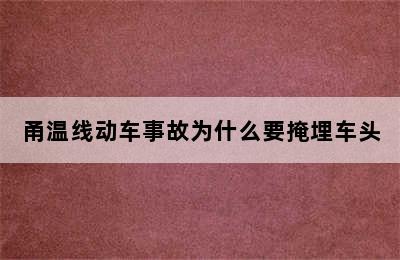 甬温线动车事故为什么要掩埋车头